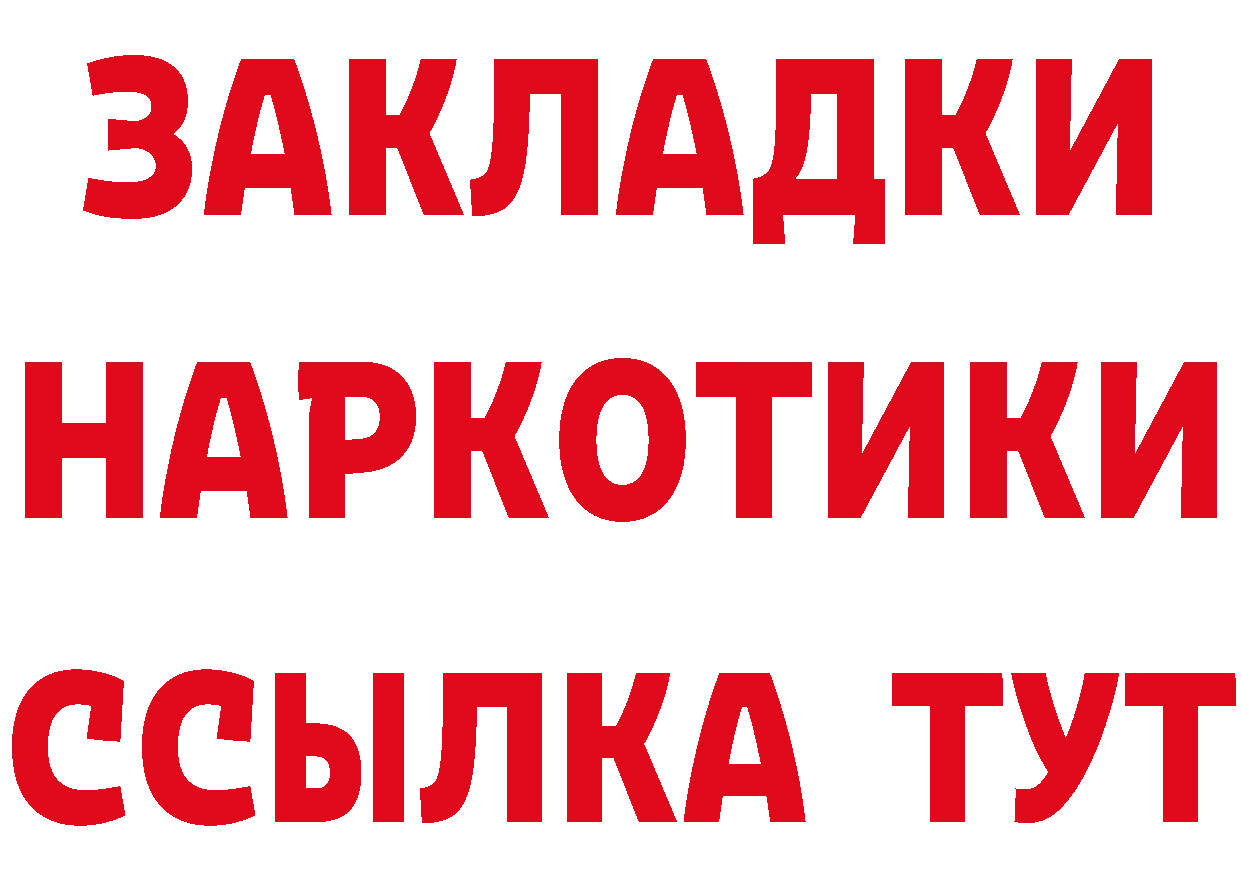 ЗАКЛАДКИ НАРКОТИКИ ССЫЛКА ТУТ